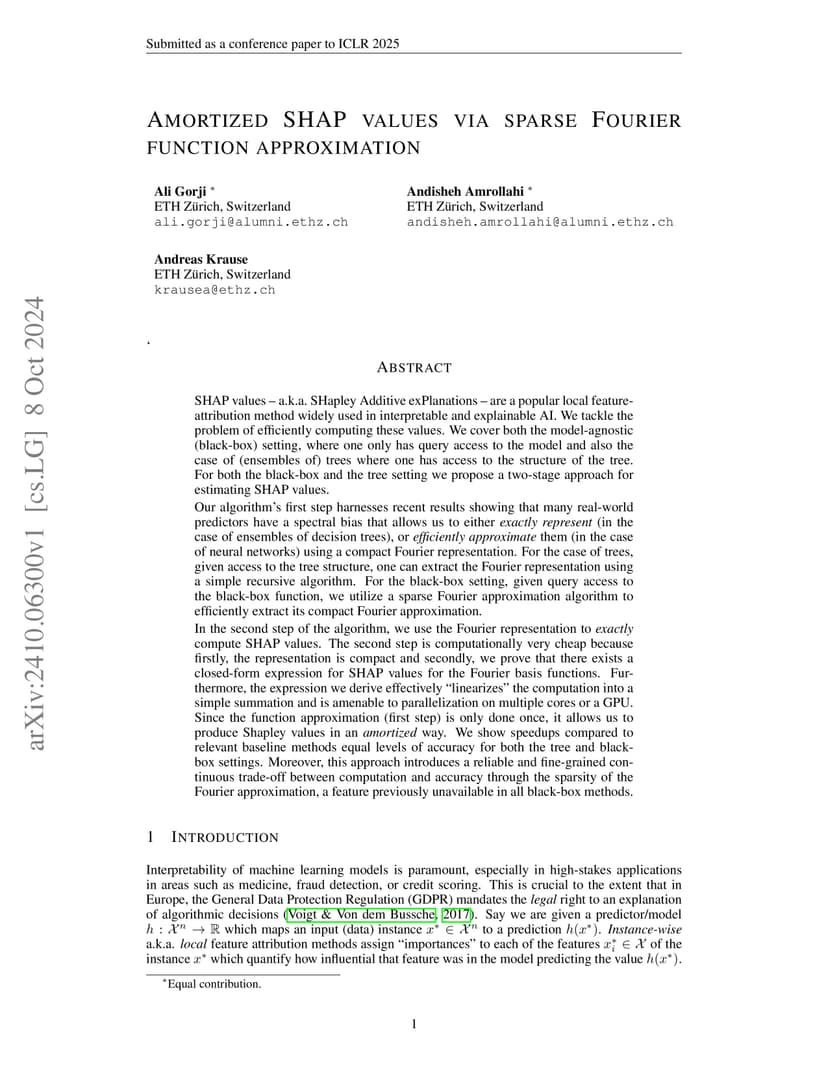 Submitted as a conference paper to ICLR 2025

AMORTIZED SHAP VALUES VIA SPARSE FOURIER FUNCTION APPROXIMATION

Ali Gorji *
ETH Zürich, Switzerland
ali.gorji@alumni.ethz.ch

Andisheh Amrollahi *
ETH Zürich, Switzerland
andisheh.amrollahi@alumni.ethz.ch

Andreas Krause
ETH Zürich, Switzerland
krausea@ethz.ch

arXiv:2410.06300v1 [cs.LG] 8 Oct 2024

ABSTRACT

SHAP values – a.k.a. SHapley Additive exPlanations – are a popular local feature-attribution method widely used in interpretable and explainable AI. We tackle the problem of efficiently computing these values. We cover both the model-agnostic (black-box) setting, where one only has query access to the model and also the case of (ensembles of) trees where one has access to the structure of the tree. For both the black-box and the tree setting we propose a two-stage approach for estimating SHAP values.

Our algorithm's first step harnesses recent results showing that many real-world predictors have a spectral bias that allows us to either exactly represent (in the case of ensembles of decision trees), or efficiently approximate them (in the case of neural networks) using a compact Fourier representation. For the case of trees, given access to the tree structure, one can extract the Fourier representation using a simple recursive algorithm. For the black-box setting, given query access to the black-box function, we utilize a sparse Fourier approximation algorithm to efficiently extract its compact Fourier approximation.

In the second step of the algorithm, we use the Fourier representation to exactly compute SHAP values. The second step is computationally very cheap because firstly, the representation is compact and secondly, we prove that there exists a closed-form expression for SHAP values for the Fourier basis functions. Furthermore, the expression we derive effectively "linearizes" the computation into a simple summation and is amenable to parallelization on multiple cores or a GPU. Since the function approximation (first step) is only done once, it allows us to produce Shapley values in an amortized way. We show speedups compared to relevant baseline methods equal levels of accuracy for both the tree and black-box settings. Moreover, this approach introduces a reliable and fine-grained continuous trade-off between computation and accuracy through the sparsity of the Fourier approximation, a feature previously unavailable in all black-box methods.

1 INTRODUCTION

Interpretability of machine learning models is paramount, especially in high-stakes applications in areas such as medicine, fraud detection, or credit scoring. This is crucial to the extent that in Europe, the General Data Protection Regulation (GDPR) mandates the legal right to an explanation of algorithmic decisions (Voigt & Von dem Bussche, 2017). Say we are given a predictor/model $h : \mathcal{X}^n \to \mathbb{R}$ which maps an input (data) instance $x^* \in \mathcal{X}^n$ to a prediction $h(x^*)$. Instance-wise a.k.a. local feature attribution methods assign "importances" to each of the features $x_i^* \in \mathcal{X}$ of the instance $x^*$ which quantify how influential that feature was in the model predicting the value $h(x^*)$.

*Equal contribution.

1